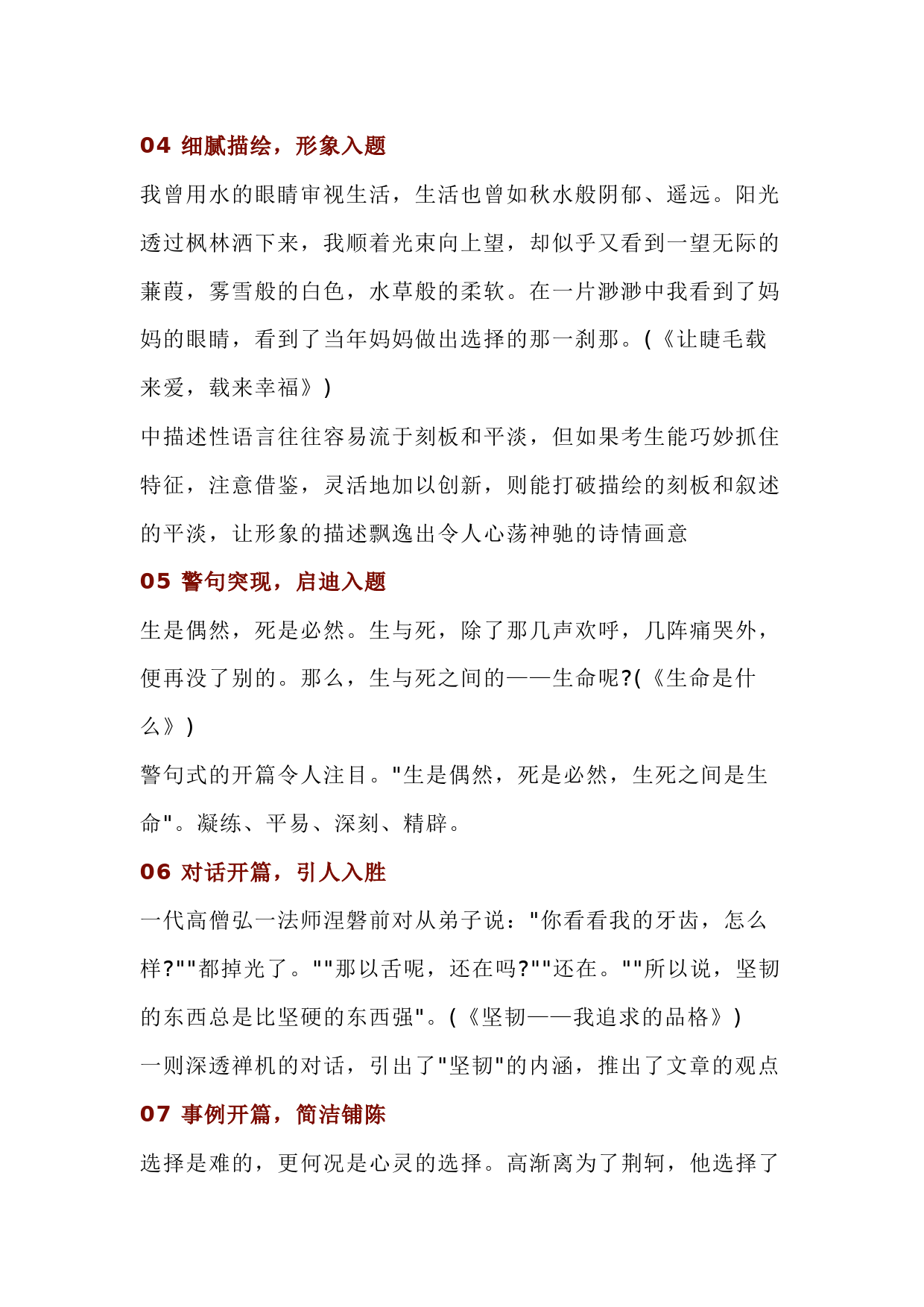 04 细腻描绘，形象入题

我曾用水的眼睛审视生活，生活也曾如秋水般阴郁、遥远。阳光透过枫林洒下来，我顺着光束向上望，却似乎又看到一望无际的蒹葭，雾雪般的白色，水草般的柔软。在一片渺渺中我看到了妈妈的眼睛，看到了当年妈妈做出选择的那一刹那。(《让睫毛载来爱，载来幸福》)

中描述性语言往往容易流于刻板和平淡，但如果考生能巧妙抓住特征，注意借鉴，灵活地加以创新，则能打破描绘的刻板和叙述的平淡，让形象的描述飘逸出令人心荡神驰的诗情画意

05 警句突现，启迪入题

生是偶然，死是必然。生与死，除了那几声欢呼，几阵痛哭外，便再没了别的。那么，生与死之间的——生命呢?(《生命是什么》)

警句式的开篇令人注目。"生是偶然，死是必然，生死之间是生命"。凝练、平易、深刻、精辟。

06 对话开篇，引人入胜

一代高僧弘一法师涅磐前对从弟子说："你看看我的牙齿，怎么样?""都掉光了。""那以舌呢，还在吗?""还在。""所以说，坚韧的东西总是比坚硬的东西强"。(《坚韧——我追求的品格》)

一则深透禅机的对话，引出了"坚韧"的内涵，推出了文章的观点

07 事例开篇，简洁铺陈

选择是难的，更何况是心灵的选择。高渐离为了荆轲，他选择了